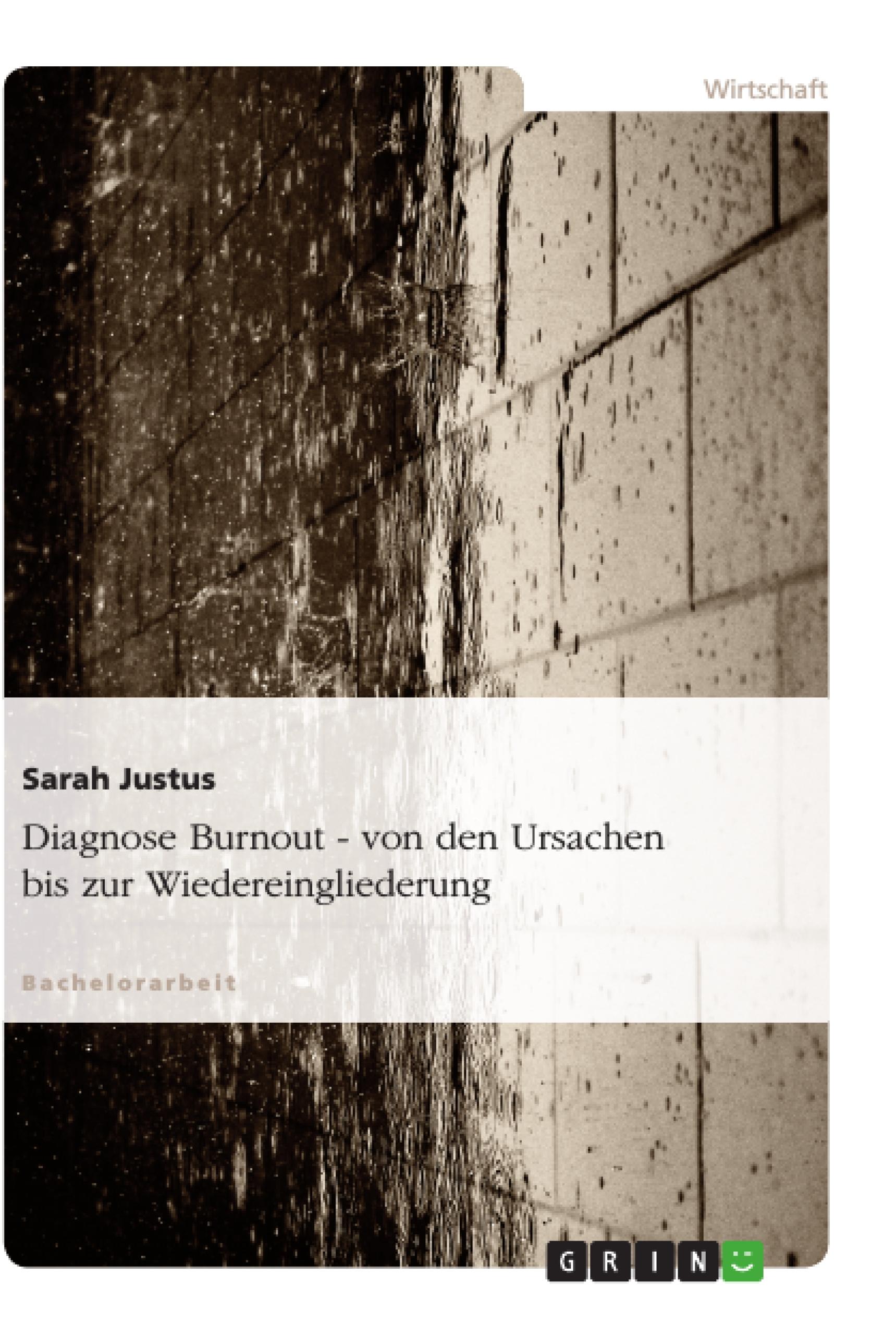 Wirtschaft

Sarah Justus

Diagnose Burnout - von den Ursachen bis zur Wiedereingliederung

Bachelorarbeit

GRIN